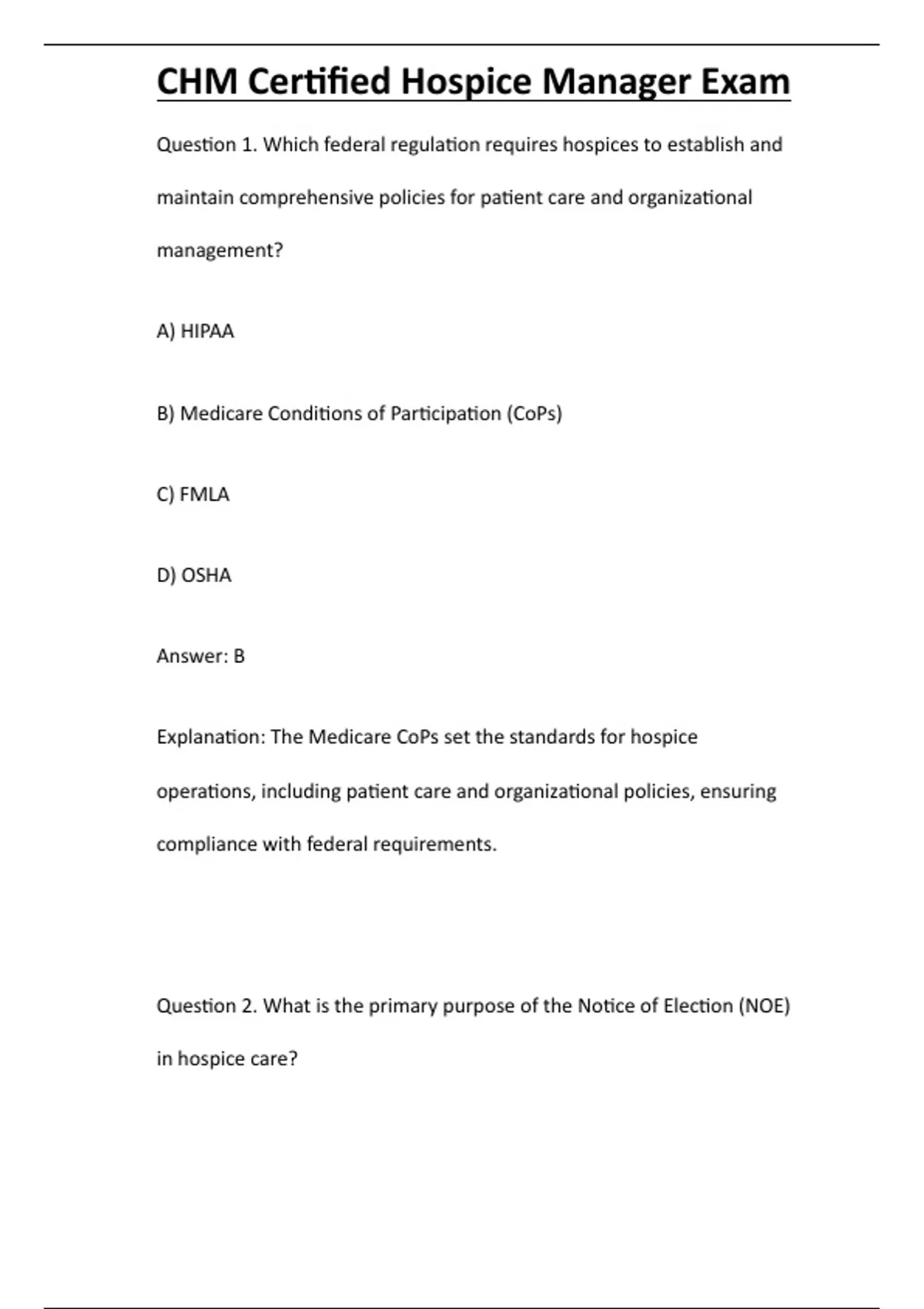 CHM Certified Hospice Manager Exam

Question 1. Which federal regulation requires hospices to establish and maintain comprehensive policies for patient care and organizational management?

A) HIPAA

B) Medicare Conditions of Participation (CoPs)

C) FMLA

D) OSHA

Answer: B

Explanation: The Medicare CoPs set the standards for hospice operations, including patient care and organizational policies, ensuring compliance with federal requirements.

Question 2. What is the primary purpose of the Notice of Election (NOE) in hospice care?